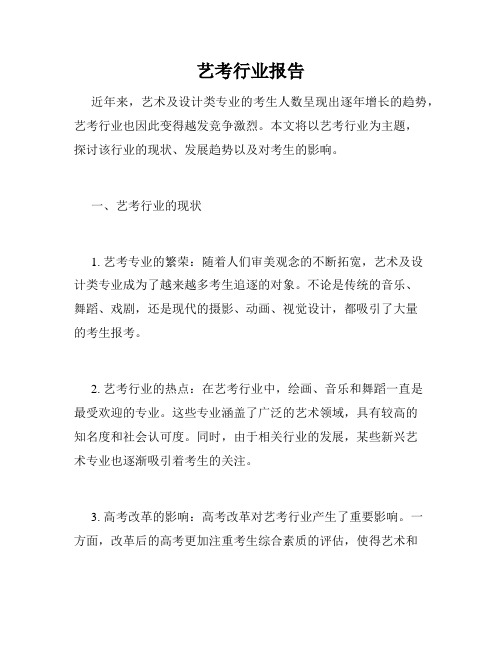 艺考行业报告

近年来，艺术及设计类专业的考生人数呈现出逐年增长的趋势，艺考行业也因此变得越发竞争激烈。本文将以艺考行业为主题，探讨该行业的现状、发展趋势以及对考生的影响。

一、艺考行业的现状

1. 艺考专业的繁荣：随着人们审美观念的不断拓宽，艺术及设计类专业成为了越来越多考生追逐的对象。不论是传统的音乐、舞蹈、戏剧，还是现代的摄影、动画、视觉设计，都吸引了大量的考生报考。

2. 艺考行业的热点：在艺考行业中，绘画、音乐和舞蹈一直是最受欢迎的专业。这些专业涵盖了广泛的艺术领域，具有较高的知名度和社会认可度。同时，由于相关行业的发展，某些新兴艺术专业也逐渐吸引着考生的关注。

3. 高考改革的影响：高考改革对艺考行业产生了重要影响。一方面，改革后的高考更加注重考生综合素质的评估，使得艺术和